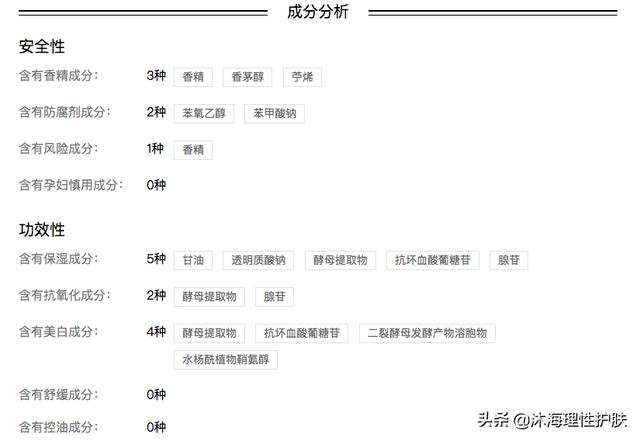 成分分析

安全性

含有香精成分: 3种 香精 香茅醇 苧烯

含有防腐剂成分: 2种 苯氧乙醇 苯甲酸钠

含有风险成分: 1种 香精

含有孕妇慎用成分: 0种

功效性

含有保湿成分: 5种 甘油 透明质酸钠 酵母提取物 抗坏血酸葡糖苷 腺苷

含有抗氧化成分: 2种 酵母提取物 腺苷

含有美白成分: 4种 酵母提取物 抗坏血酸葡糖苷 二裂酵母发酵产物溶胞物 水杨酰植物鞘氨醇

含有舒缓成分: 0种

含有控油成分: 0种

头条 @沐海理性护肤